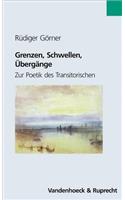 Rüdiger Görner

Grenzen, Schwellen, Übergänge

Zur Poetik des Transitorischen

Vandenhoeck & Ruprecht